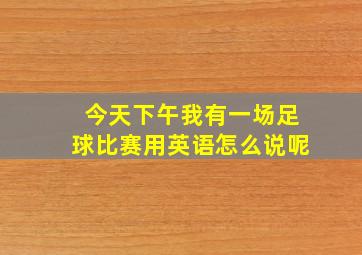 今天下午我有一场足球比赛用英语怎么说呢